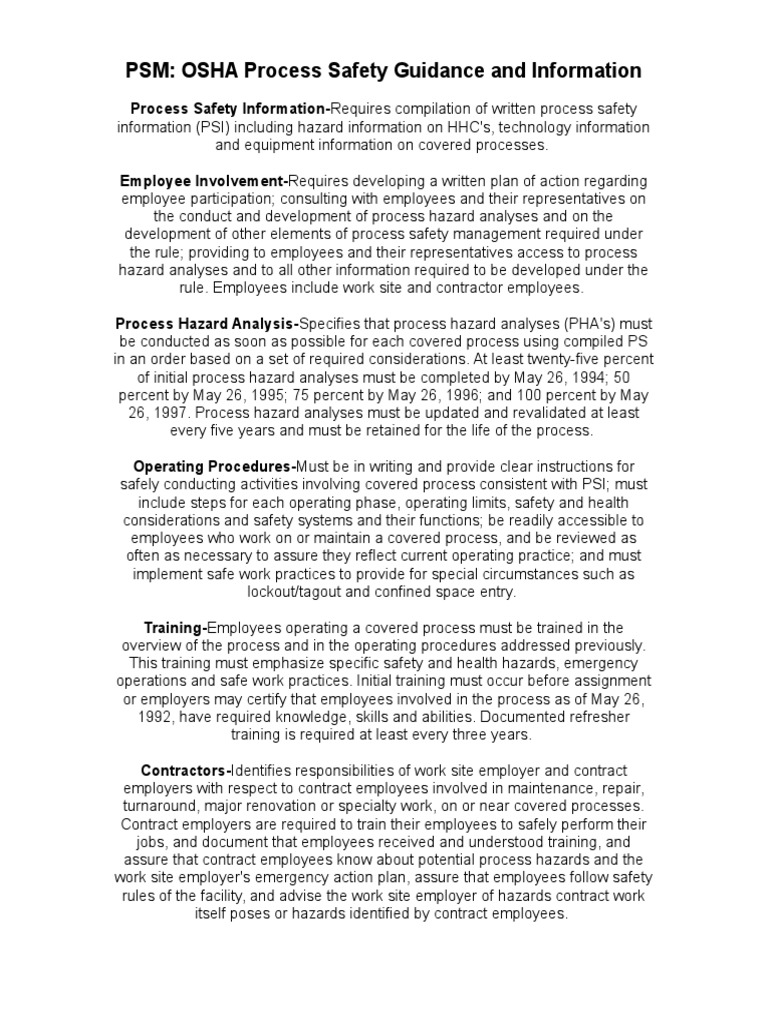 PSM: OSHA Process Safety Guidance and Information

Process Safety Information-Requires compilation of written process safety information (PSI) including hazard information on HHC's, technology information and equipment information on covered processes.

Employee Involvement-Requires developing a written plan of action regarding employee participation; consulting with employees and their representatives on the conduct and development of process hazard analyses and on the development of other elements of process safety management required under the rule; providing to employees and their representatives access to process hazard analyses and to all other information required to be developed under the rule. Employees include work site and contractor employees.

Process Hazard Analysis-Specifies that process hazard analyses (PHA's) must be conducted as soon as possible for each covered process using compiled PS in an order based on a set of required considerations. At least twenty-five percent of initial process hazard analyses must be completed by May 26, 1994; 50 percent by May 26, 1995; 75 percent by May 26, 1996; and 100 percent by May 26, 1997. Process hazard analyses must be updated and revalidated at least every five years and must be retained for the life of the process.

Operating Procedures-Must be in writing and provide clear instructions for safely conducting activities involving covered process consistent with PSI; must include steps for each operating phase, operating limits, safety and health considerations and safety systems and their functions; be readily accessible to employees who work on or maintain a covered process, and be reviewed as often as necessary to assure they reflect current operating practice; and must implement safe work practices to provide for special circumstances such as lockout/tagout and confined space entry.

Training-Employees operating a covered process must be trained in the overview of the process and in the operating procedures addressed previously. This training must emphasize specific safety and health hazards, emergency operations and safe work practices. Initial training must occur before assignment or employers may certify that employees involved in the process as of May 26, 1992, have required knowledge, skills and abilities. Documented refresher training is required at least every three years.

Contractors-Identifies responsibilities of work site employer and contract employers with respect to contract employees involved in maintenance, repair, turnaround, major renovation or specialty work, on or near covered processes. Contract employers are required to train their employees to safely perform their jobs, and document that employees received and understood training, and assure that contract employees know about potential process hazards and the work site employer's emergency action plan, assure that employees follow safety rules of the facility, and advise the work site employer of hazards contract work itself poses or hazards identified by contract employees.